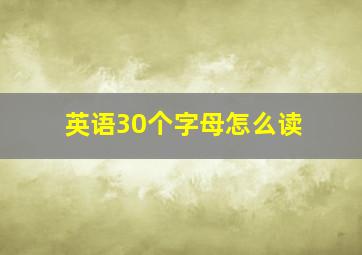 英语30个字母怎么读